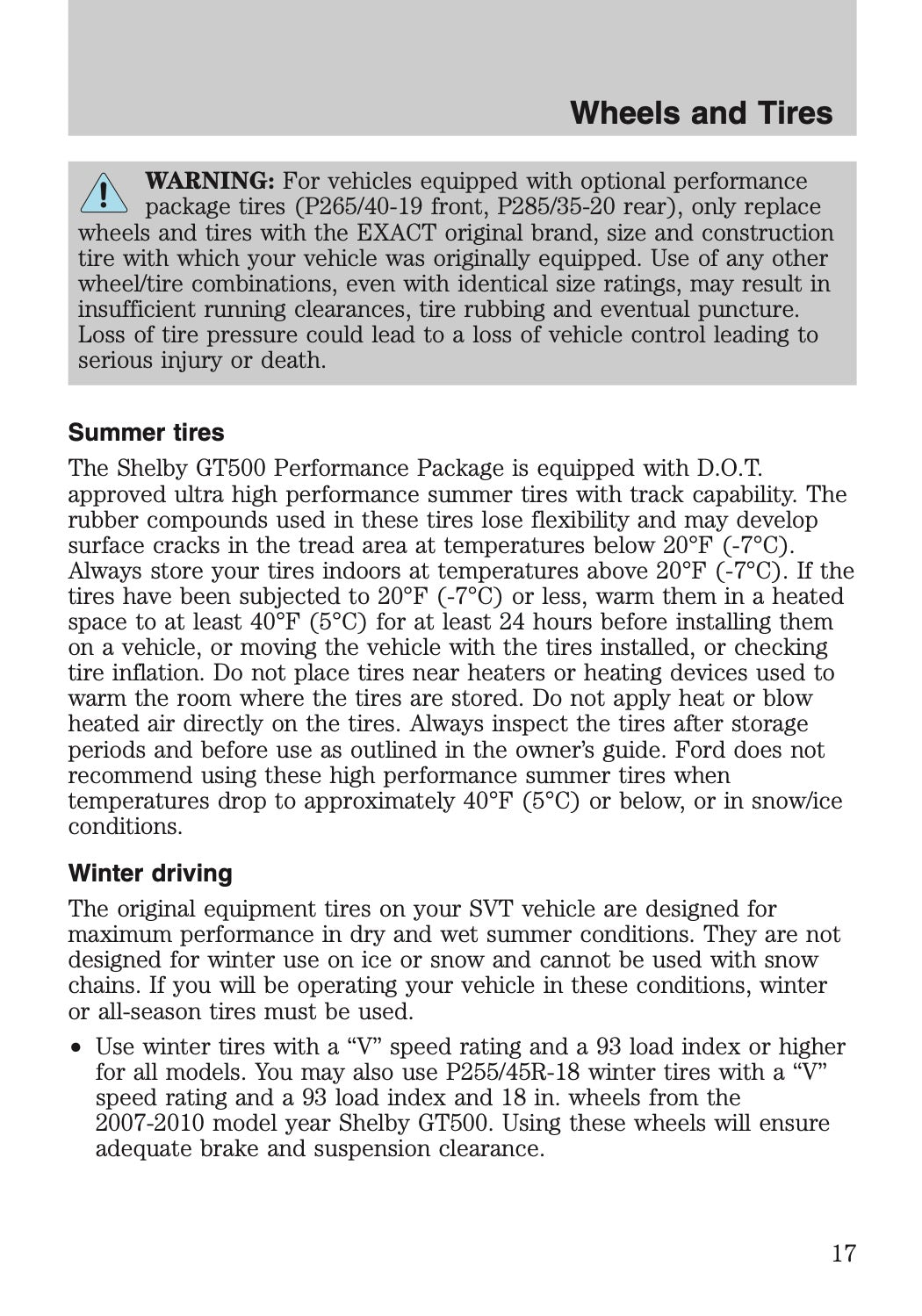 Wheels and Tires

WARNING: For vehicles equipped with optional performance package tires (P265/40-19 front, P285/35-20 rear), only replace wheels and tires with the EXACT original brand, size and construction tire with which your vehicle was originally equipped. Use of any other wheel/tire combinations, even with identical size ratings, may result in insufficient running clearances, tire rubbing and eventual puncture. Loss of tire pressure could lead to a loss of vehicle control leading to serious injury or death.

Summer tires

The Shelby GT500 Performance Package is equipped with D.O.T. approved ultra high performance summer tires with track capability. The rubber compounds used in these tires lose flexibility and may develop surface cracks in the tread area at temperatures below 20°F (-7°C). Always store your tires indoors at temperatures above 20°F (-7°C). If the tires have been subjected to 20°F (-7°C) or less, warm them in a heated space to at least 40°F (5°C) for at least 24 hours before installing them on a vehicle, or moving the vehicle with the tires installed, or checking tire inflation. Do not place tires near heaters or heating devices used to warm the room where the tires are stored. Do not apply heat or blow heated air directly on the tires. Always inspect the tires after storage periods and before use as outlined in the owner's guide. Ford does not recommend using these high performance summer tires when temperatures drop to approximately 40°F (5°C) or below, or in snow/ice conditions.

Winter driving

The original equipment tires on your SVT vehicle are designed for maximum performance in dry and wet summer conditions. They are not designed for winter use on ice or snow and cannot be used with snow chains. If you will be operating your vehicle in these conditions, winter or all-season tires must be used.

• Use winter tires with a "V" speed rating and a 93 load index or higher for all models. You may also use P255/45R-18 winter tires with a "V" speed rating and a 93 load index and 18 in. wheels from the 2007-2010 model year Shelby GT500. Using these wheels will ensure adequate brake and suspension clearance.

17